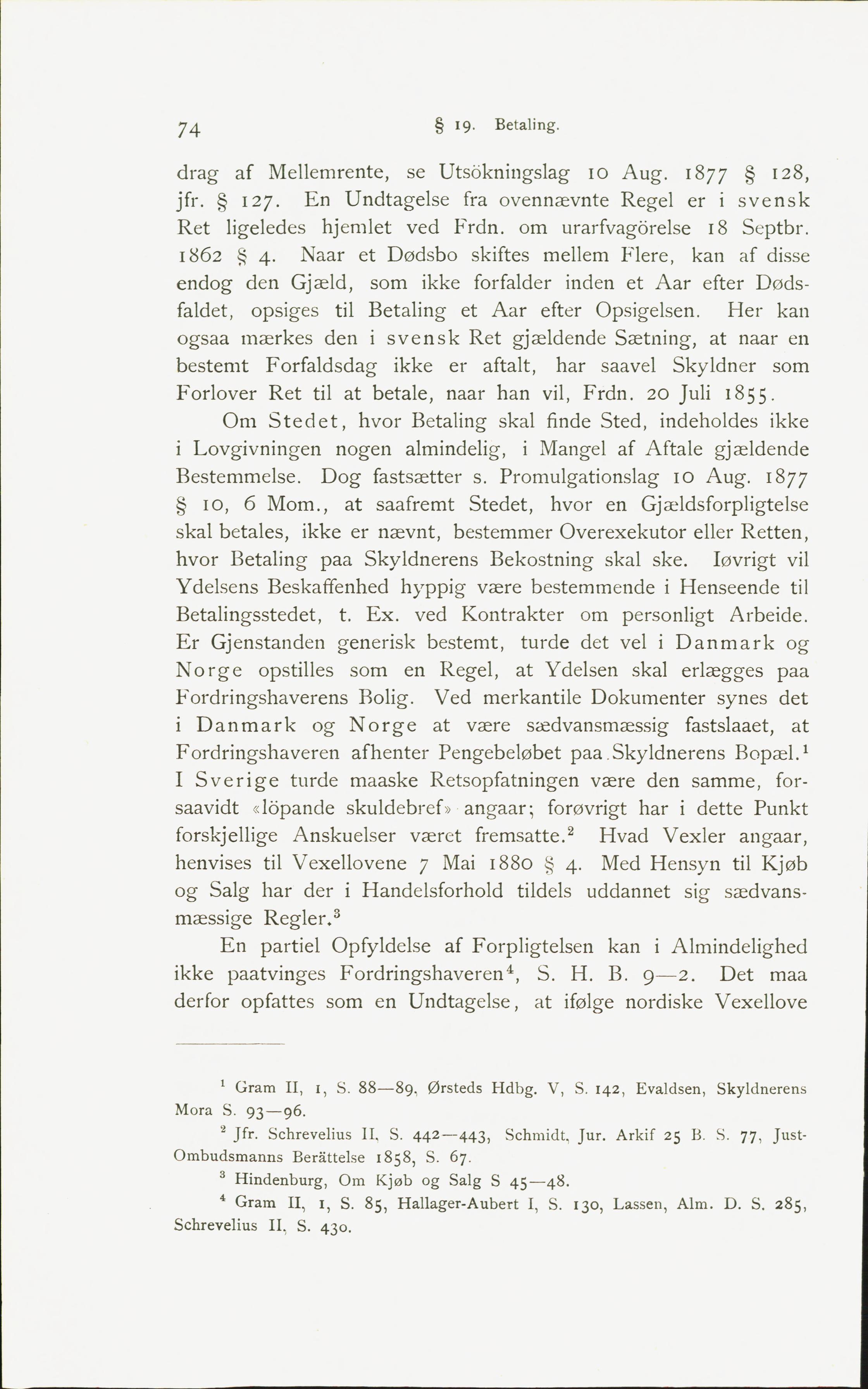 74 § 19. Betaling.

drag af Mellemrente, se Utsökningslag 10 Aug. 1877 § 128, jfr. § 127. En Undtagelse fra ovennævnte Regel er i svensk Ret ligeledes hjemlet ved Frdn. om urarfvagörelse 18 Septbr. 1862 § 4. Naar et Dødsbo skiftes mellem Flere, kan af disse endog den Gjæld, som ikke forfalder inden et Aar efter Dødsfaldet, opsiges til Betaling et Aar efter Opsigelsen. Her kan ogsaa mærkes den i svensk Ret gjældende Sætning, at naar en bestemt Forfaldsdag ikke er aftalt, har saavel Skyldner som Forlover Ret til at betale, naar han vil, Frdn. 20 Juli 1855.

Om Stedet, hvor Betaling skal finde Sted, indeholdes ikke i Lovgivningen nogen almindelig, i Mangel af Aftale gjældende Bestemmelse. Dog fastsætter s. Promulgationslag 10 Aug. 1877 § 10, 6 Mom., at saafremt Stedet, hvor en Gjældsforpligtelse skal betales, ikke er nævnt, bestemmer Overexekutor eller Retten, hvor Betaling paa Skyldnerens Bekostning skal ske. Iøvrigt vil Ydelsens Beskaffenhed hyppig være bestemmende i Henseende til Betalingsstedet, t. Ex. ved Kontrakter om personligt Arbeide. Er Gjenstanden generisk bestemt, turde det vel i Danmark og Norge opstilles som en Regel, at Ydelsen skal erlægges paa Fordringshaverens Bolig. Ved merkantile Dokumenter synes det i Danmark og Norge at være sædvansmæssig fastslaaet, at Fordringshaveren afhenter Pengebeløbet paa Skyldnerens Bopæl.$^1$ I Sverige turde maaske Retsopfatningen være den samme, forsaavidt «löpande skuldebref» angaar; forøvrigt har i dette Punkt forskjellige Anskuelser været fremsatte.$^2$ Hvad Vexler angaar, henvises til Vexellovene 7 Mai 1880 § 4. Med Hensyn til Kjøb og Salg har der i Handelsforhold tildels uddannet sig sædvansmæssige Regler.$^3$

En partiel Opfyldelse af Forpligtelsen kan i Almindelighed ikke paatvinges Fordringshaveren$^4$, S. H. B. 9—2. Det maa derfor opfattes som en Undtagelse, at ifølge nordiske Vexellove

$^1$ Gram II, 1, S. 88—89, Ørsteds Hdbg. V, S. 142, Evaldsen, Skyldnerens Mora S. 93—96.
$^2$ Jfr. Schrevelius II, S. 442—443, Schmidt, Jur. Arkif 25 B. S. 77, Just-Ombudsmanns Berättelse 1858, S. 67.
$^3$ Hindenburg, Om Kjøb og Salg S 45—48.
$^4$ Gram II, 1, S. 85, Hallager-Aubert I, S. 130, Lassen, Alm. D. S. 285, Schrevelius II, S. 430.